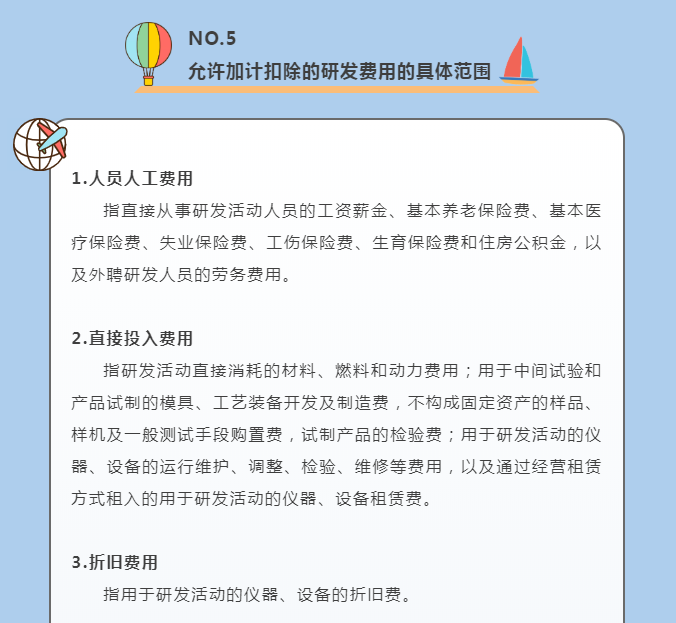 NO.5
允许加计扣除的研发费用的具体范围

1.人员人工费用

指直接从事研发活动人员的工资薪金、基本养老保险费、基本医疗保险费、失业保险费、工伤保险费、生育保险费和住房公积金，以及外聘研发人员的劳务费用。

2.直接投入费用

指研发活动直接消耗的材料、燃料和动力费用；用于中间试验和产品试制的模具、工艺装备开发及制造费，不构成固定资产的样品、样机及一般测试手段购置费，试制产品的检验费；用于研发活动的仪器、设备的运行维护、调整、检验、维修等费用，以及通过经营租赁方式租入的用于研发活动的仪器、设备租赁费。

3.折旧费用

指用于研发活动的仪器、设备的折旧费。